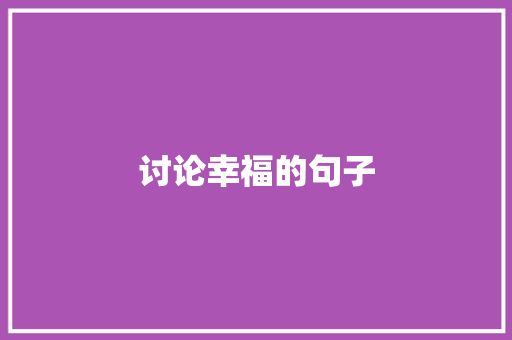 讨论幸福的句子